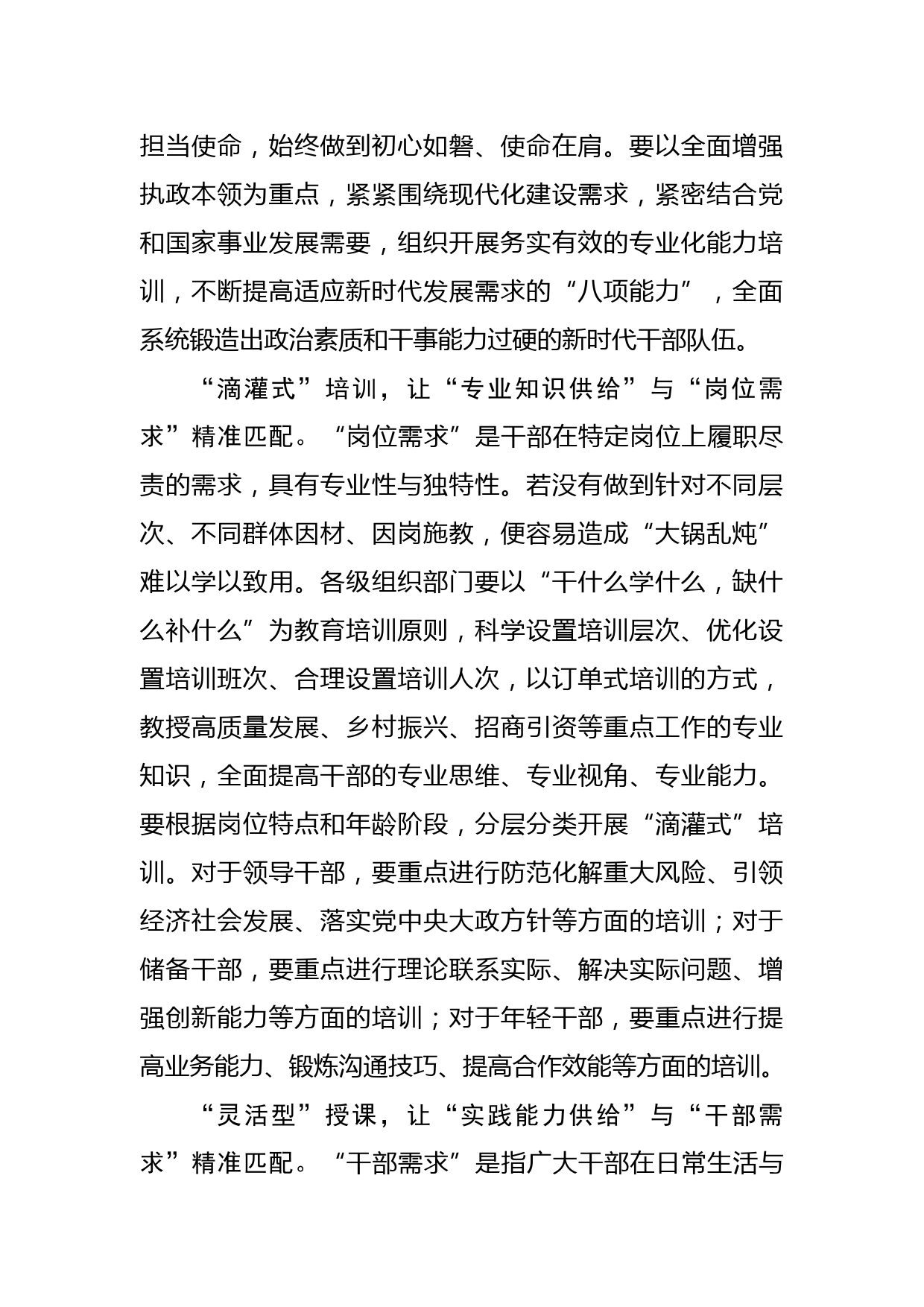 担当使命，始终做到初心如磐、使命在肩。要以全面增强执政本领为重点，紧紧围绕现代化建设需求，紧密结合党和国家事业发展需要，组织开展务实有效的专业化能力培训，不断提高适应新时代发展需求的“八项能力”，全面系统锻造出政治素质和干事能力过硬的新时代干部队伍。

“滴灌式”培训，让“专业知识供给”与“岗位需求”精准匹配。“岗位需求”是干部在特定岗位上履职尽责的需求，具有专业性与独特性。若没有做到针对不同层次、不同群体因材、因岗施教，便容易造成“大锅乱炖”难以学以致用。各级组织部门要以“干什么学什么，缺什么补什么”为教育培训原则，科学设置培训层次、优化设置培训班次、合理设置培训人次，以订单式培训的方式，教授高质量发展、乡村振兴、招商引资等重点工作的专业知识，全面提高干部的专业思维、专业视角、专业能力。要根据岗位特点和年龄阶段，分层分类开展“滴灌式”培训。对于领导干部，要重点进行防范化解重大风险、引领经济社会发展、落实党中央大政方针等方面的培训；对于储备干部，要重点进行理论联系实际、解决实际问题、增强创新能力等方面的培训；对于年轻干部，要重点进行提高业务能力、锻炼沟通技巧、提高合作效能等方面的培训。

“灵活型”授课，让“实践能力供给”与“干部需求”精准匹配。“干部需求”是指广大干部在日常生活与